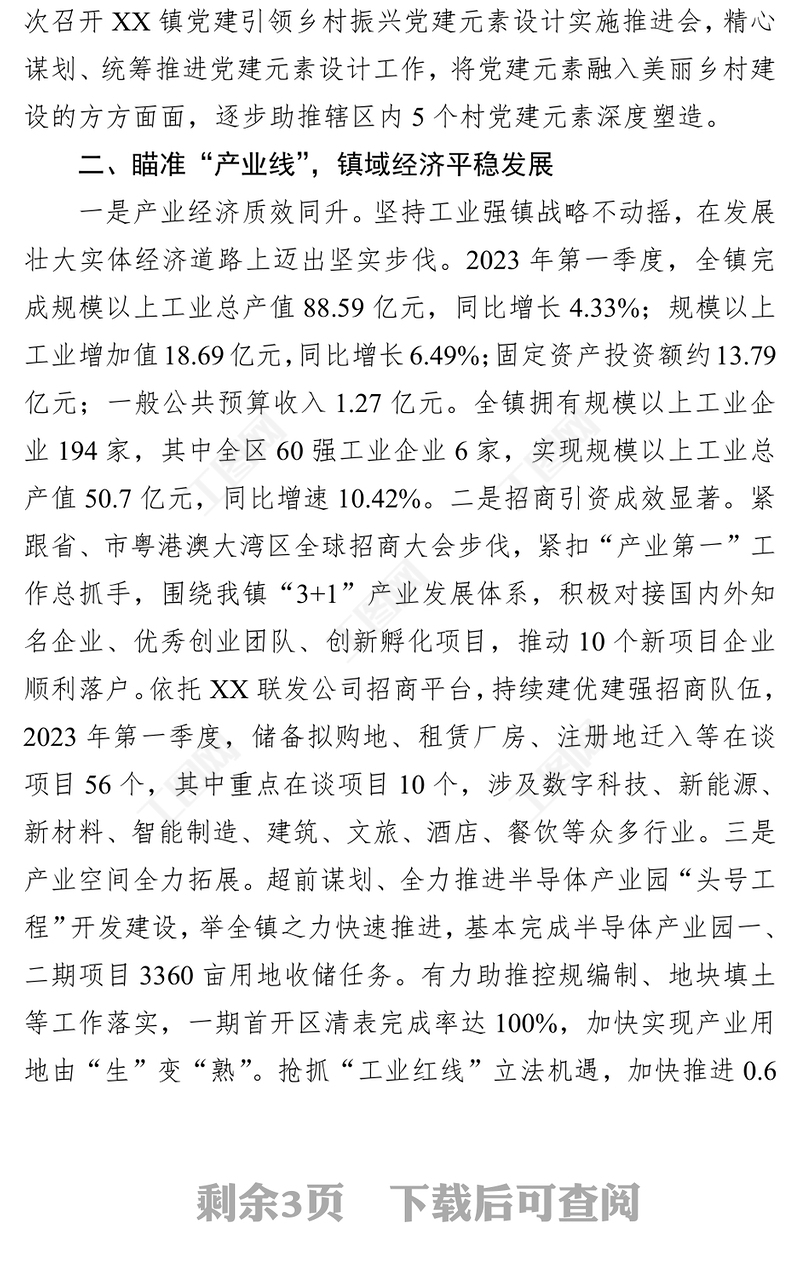 次召开 XX 镇党建引领乡村振兴党建元素设计实施推进会，精心谋划、统筹推进党建元素设计工作，将党建元素融入美丽乡村建设的方方面面，逐步助推辖区内 5 个村党建元素深度塑造。

二、瞄准“产业线”，镇域经济平稳发展

一是产业经济质效同升。坚持工业强镇战略不动摇，在发展壮大实体经济道路上迈出坚实步伐。2023 年第一季度，全镇完成规模以上工业总产值 88.59 亿元，同比增长 4.33%；规模以上工业增加值 18.69 亿元，同比增长 6.49%；固定资产投资额约 13.79 亿元；一般公共预算收入 1.27 亿元。全镇拥有规模以上工业企业 194 家，其中全区 60 强工业企业 6 家，实现规模以上工业总产值 50.7 亿元，同比增速 10.42%。二是招商引资成效显著。紧跟省、市粤港澳大湾区全球招商大会步伐，紧扣“产业第一”工作总抓手，围绕我镇“3+1”产业发展体系，积极对接国内外知名企业、优秀创业团队、创新孵化项目，推动 10 个新项目企业顺利落户。依托 XX 联发公司招商平台，持续建优建强招商队伍，2023 年第一季度，储备拟购地、租赁厂房、注册地迁入等在谈项目 56 个，其中重点在谈项目 10 个，涉及数字科技、新能源、新材料、智能制造、建筑、文旅、酒店、餐饮等众多行业。三是产业空间全力拓展。超前谋划、全力推进半导体产业园“头号工程”开发建设，举全镇之力快速推进，基本完成半导体产业园一、二期项目 3360 亩用地收储任务。有力助推控规编制、地块填土等工作落实，一期首开区清表完成率达 100%，加快实现产业用地由“生”变“熟”。抢抓“工业红线”立法机遇，加快推进 0.6

剩余3页 下载后可查阅